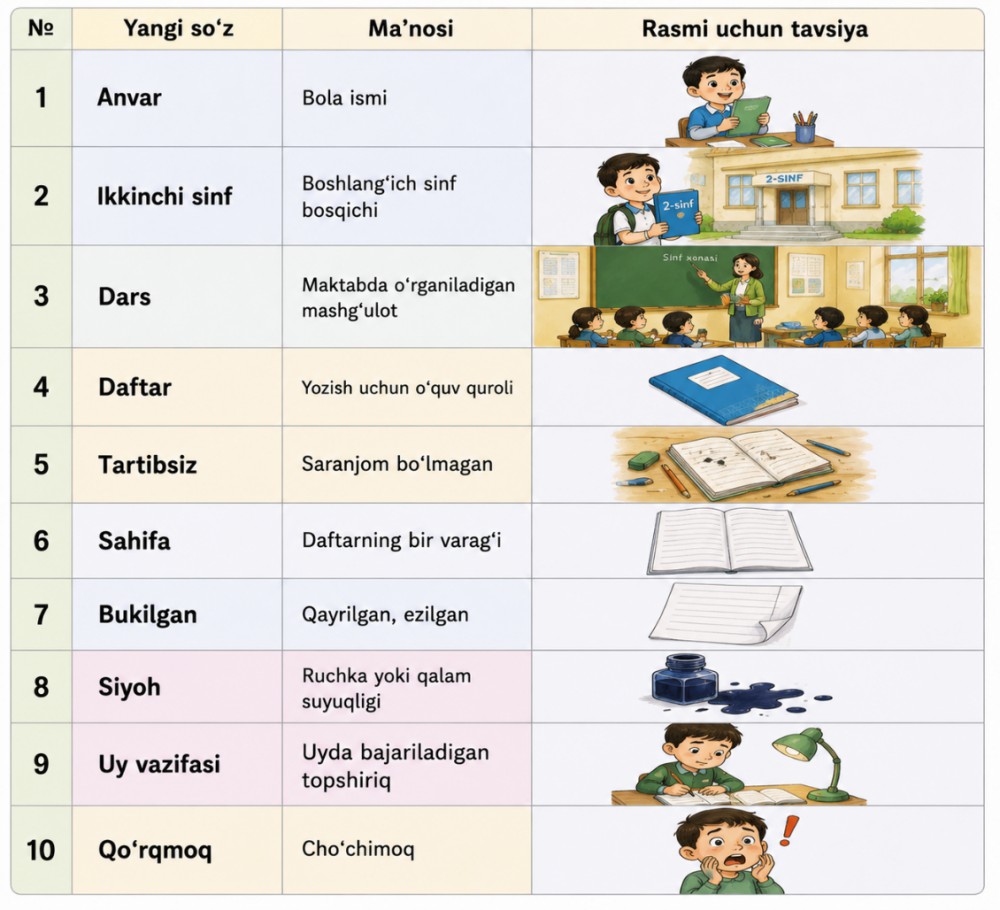 | № | Yangi so‘z | Ma’nosi | Rasmi uchun tavsiya |
|---|---|---|---|
| 1 | Anvar | Bola ismi | |
| 2 | Ikkinchi sinf | Boshlang‘ich sinf bosqichi | 2-sinf 2-SINF |
| 3 | Dars | Maktabda o‘rganiladigan mashg‘ulot | Sinf xonasi |
| 4 | Daftar | Yozish uchun o‘quv quroli | |
| 5 | Tartibsiz | Saranjom bo‘lmagan | |
| 6 | Sahifa | Daftarning bir varag‘i | |
| 7 | Bukilgan | Qayrilgan, ezilgan | |
| 8 | Siyoh | Ruchka yoki qalam suyuqligi | |
| 9 | Uy vazifasi | Uyda bajariladigan topshiriq | |
| 10 | Qo‘rqmoq | Cho‘chimoq | ! |